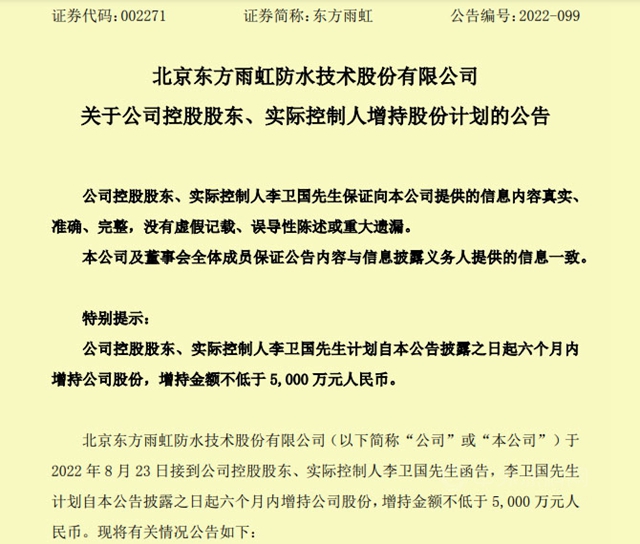 证券代码：002271　　证券简称：东方雨虹　　公告编号：2022-099

北京东方雨虹防水技术股份有限公司
关于公司控股股东、实际控制人增持股份计划的公告

公司控股股东、实际控制人李卫国先生保证向本公司提供的信息内容真实、准确、完整，没有虚假记载、误导性陈述或重大遗漏。

本公司及董事会全体成员保证公告内容与信息披露义务人提供的信息一致。

特别提示：

公司控股股东、实际控制人李卫国先生计划自本公告披露之日起六个月内增持公司股份，增持金额不低于 5,000 万元人民币。

北京东方雨虹防水技术股份有限公司（以下简称“公司”或“本公司”）于 2022 年 8 月 23 日接到公司控股股东、实际控制人李卫国先生函告，李卫国先生计划自本公告披露之日起六个月内增持公司股份，增持金额不低于 5,000 万元人民币。现将有关情况公告如下：